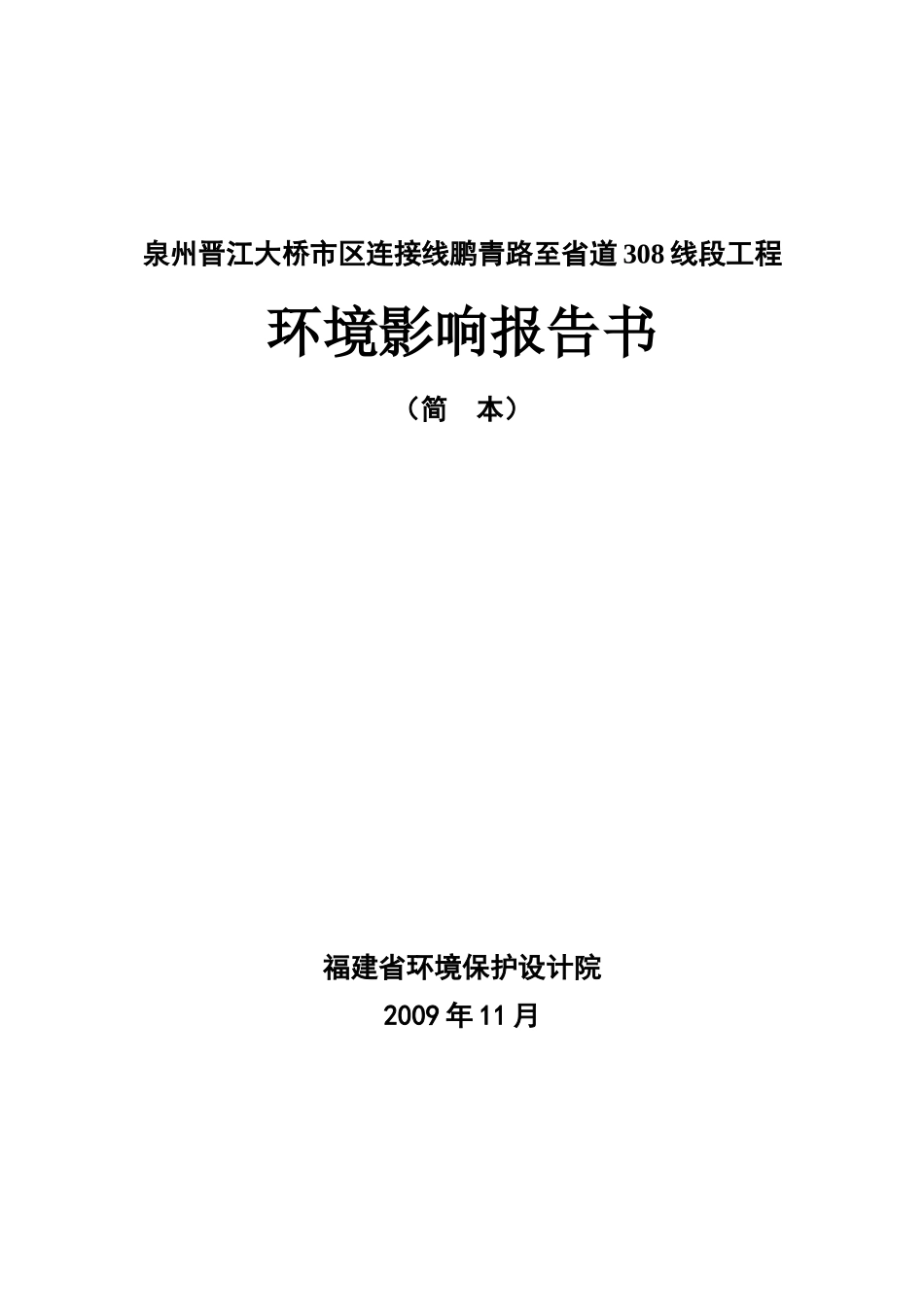 泉州晋江大桥市区连接线鹏青路至省道308线段工程

环境影响报告书

（简　本）

福建省环境保护设计院

2009年11月